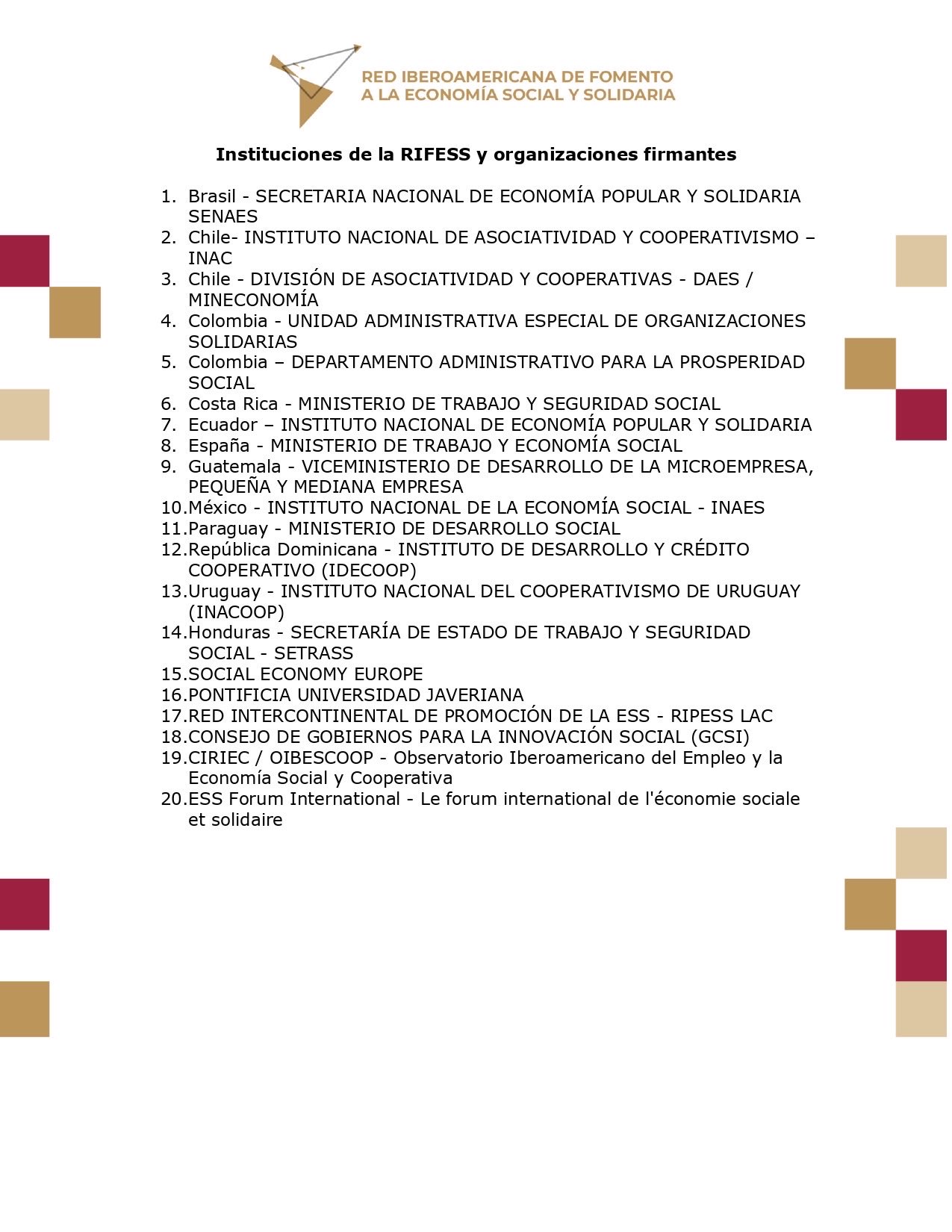 RED IBEROAMERICANA DE FOMENTO
A LA ECONOMÍA SOCIAL Y SOLIDARIA

Instituciones de la RIFESS y organizaciones firmantes

1. Brasil - SECRETARIA NACIONAL DE ECONOMÍA POPULAR Y SOLIDARIA SENAES
2. Chile- INSTITUTO NACIONAL DE ASOCIATIVIDAD Y COOPERATIVISMO – INAC
3. Chile - DIVISIÓN DE ASOCIATIVIDAD Y COOPERATIVAS - DAES / MINECONOMÍA
4. Colombia - UNIDAD ADMINISTRATIVA ESPECIAL DE ORGANIZACIONES SOLIDARIAS
5. Colombia – DEPARTAMENTO ADMINISTRATIVO PARA LA PROSPERIDAD SOCIAL
6. Costa Rica - MINISTERIO DE TRABAJO Y SEGURIDAD SOCIAL
7. Ecuador – INSTITUTO NACIONAL DE ECONOMÍA POPULAR Y SOLIDARIA
8. España - MINISTERIO DE TRABAJO Y ECONOMÍA SOCIAL
9. Guatemala - VICEMINISTERIO DE DESARROLLO DE LA MICROEMPRESA, PEQUEÑA Y MEDIANA EMPRESA
10. México - INSTITUTO NACIONAL DE LA ECONOMÍA SOCIAL - INAES
11. Paraguay - MINISTERIO DE DESARROLLO SOCIAL
12. República Dominicana - INSTITUTO DE DESARROLLO Y CRÉDITO COOPERATIVO (IDECOOP)
13. Uruguay - INSTITUTO NACIONAL DEL COOPERATIVISMO DE URUGUAY (INACOOP)
14. Honduras - SECRETARÍA DE ESTADO DE TRABAJO Y SEGURIDAD SOCIAL - SETRASS
15. SOCIAL ECONOMY EUROPE
16. PONTIFICIA UNIVERSIDAD JAVERIANA
17. RED INTERCONTINENTAL DE PROMOCIÓN DE LA ESS - RIPESS LAC
18. CONSEJO DE GOBIERNOS PARA LA INNOVACIÓN SOCIAL (GCSI)
19. CIRIEC / OIBESCOOP - Observatorio Iberoamericano del Empleo y la Economía Social y Cooperativa
20. ESS Forum International - Le forum international de l'économie sociale et solidaire